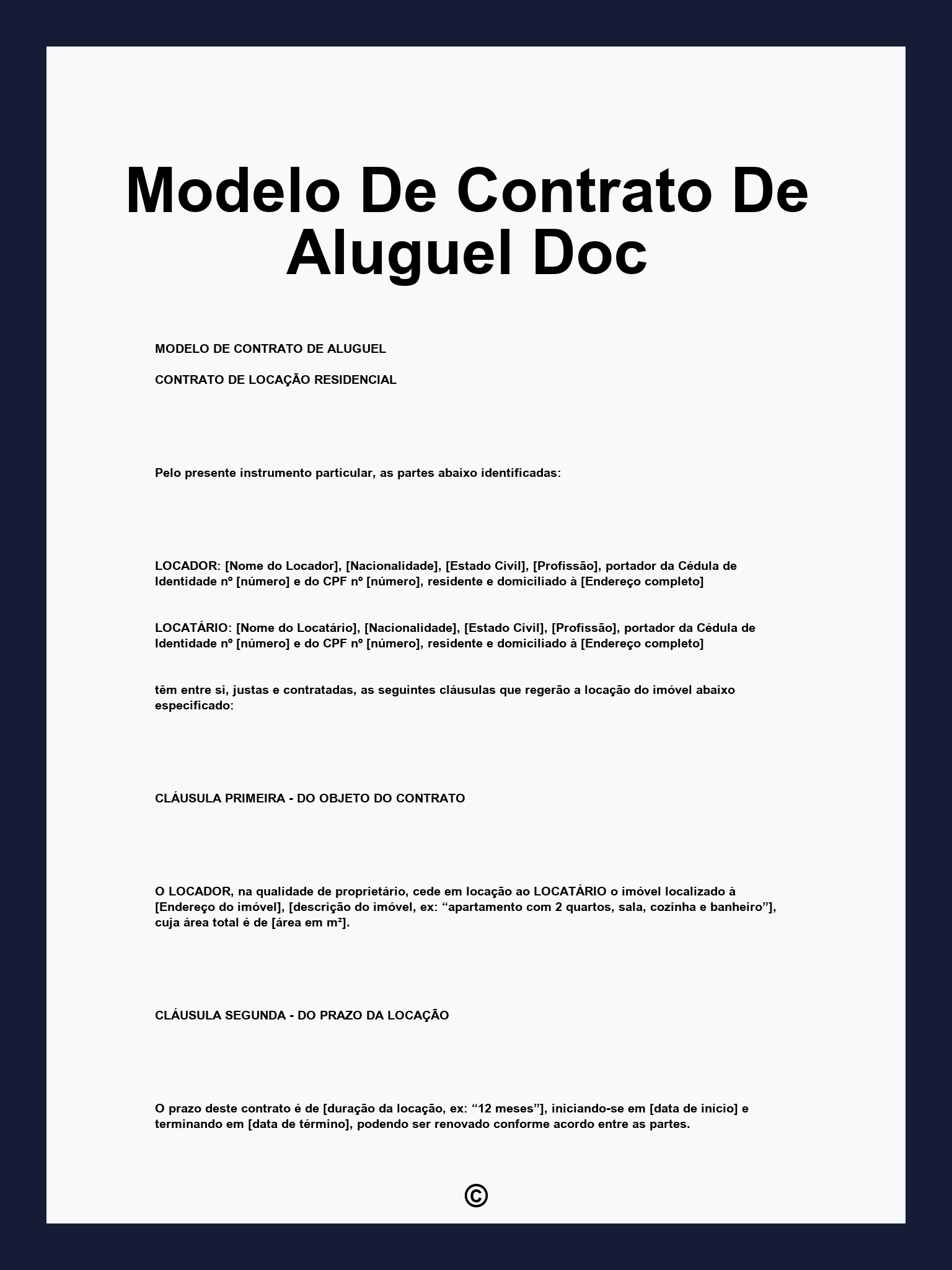 Modelo De Contrato De Aluguel Doc

MODELO DE CONTRATO DE ALUGUEL

CONTRATO DE LOCAÇÃO RESIDENCIAL

Pelo presente instrumento particular, as partes abaixo identificadas:

LOCADOR: [Nome do Locador], [Nacionalidade], [Estado Civil], [Profissão], portador da Cédula de Identidade nº [número] e do CPF nº [número], residente e domiciliado à [Endereço completo]

LOCATÁRIO: [Nome do Locatário], [Nacionalidade], [Estado Civil], [Profissão], portador da Cédula de Identidade nº [número] e do CPF nº [número], residente e domiciliado à [Endereço completo]

têm entre si, justas e contratadas, as seguintes cláusulas que regerão a locação do imóvel abaixo especificado:

CLÁUSULA PRIMEIRA - DO OBJETO DO CONTRATO

O LOCADOR, na qualidade de proprietário, cede em locação ao LOCATÁRIO o imóvel localizado à [Endereço do imóvel], [descrição do imóvel, ex: “apartamento com 2 quartos, sala, cozinha e banheiro”], cuja área total é de [área em m²].

CLÁUSULA SEGUNDA - DO PRAZO DA LOCAÇÃO

O prazo deste contrato é de [duração da locação, ex: “12 meses”], iniciando-se em [data de início] e terminando em [data de término], podendo ser renovado conforme acordo entre as partes.

©